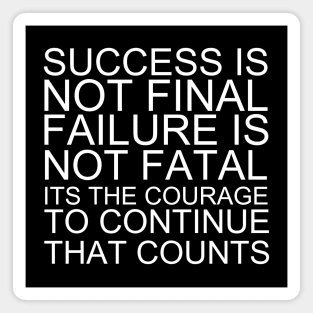 SUCCESS IS NOT FINAL FAILURE IS NOT FATAL ITS THE COURAGE TO CONTINUE THAT COUNTS